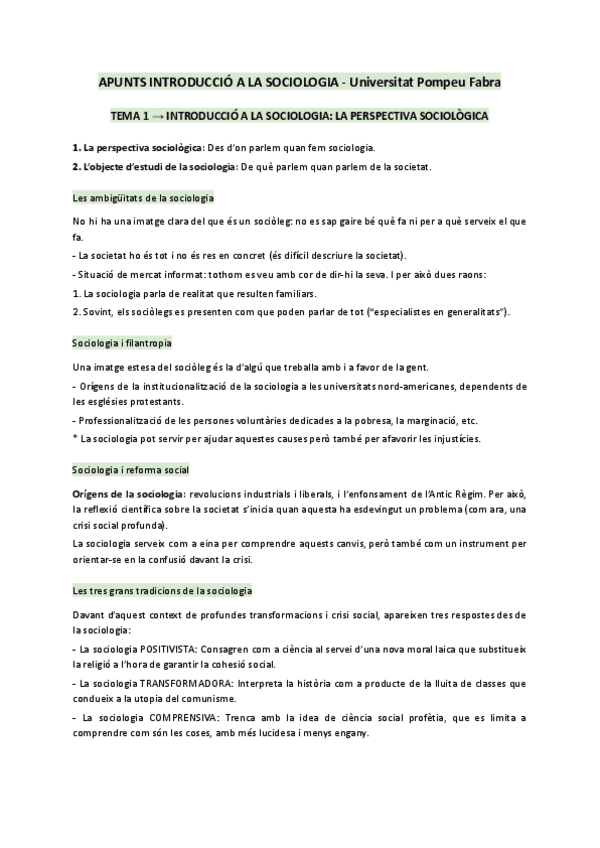 APUNTS INTRODUCCIÓ A LA SOCIOLOGIA - Universitat Pompeu Fabra

TEMA 1 → INTRODUCCIÓ A LA SOCIOLOGIA: LA PERSPECTIVA SOCIOLÒGICA

1. La perspectiva sociològica: Des d'on parlem quan fem sociologia.

2. L'objecte d'estudi de la sociologia: De què parlem quan parlem de la societat.

Les ambigüitats de la sociologia

No hi ha una imatge clara del que és un sociòleg: no es sap gaire bé què fa ni per a què serveix el que fa.

- La societat ho és tot i no és res en concret (és difícil descriure la societat).

- Situació de mercat informat: tothom es veu amb cor de dir-hi la seva. I per això dues raons:

1. La sociologia parla de realitat que resulten familiars.

2. Sovint, els sociòlegs es presenten com que poden parlar de tot ("especialistes en generalitats").

Sociologia i filantropia

Una imatge estesa del sociòleg és la d'algú que treballa amb i a favor de la gent.

- Orígens de la institucionalització de la sociologia a les universitats nord-americanes, dependents de les esglésies protestants.

- Professionalització de les persones voluntàries dedicades a la pobresa, la marginació, etc.

* La sociologia pot servir per ajudar aquestes causes però també per afavorir les injustícies.

Sociologia i reforma social

Orígens de la sociologia: revolucions industrials i liberals, i l'enfonsament de l'Antic Règim. Per això, la reflexió científica sobre la societat s'inicia quan aquesta ha esdevingut un problema (com ara, una crisi social profunda).

La sociologia serveix com a eina per comprendre aquests canvis, però també com un instrument per orientar-se en la confusió davant la crisi.

Les tres grans tradicions de la sociologia

Davant d'aquest context de profundes transformacions i crisi social, apareixen tres respostes des de la sociologia:

- La sociologia POSITIVISTA: Consagren com a ciència al servei d'una nova moral laica que substitueix la religió a l'hora de garantir la cohesió social.

- La sociologia TRANSFORMADORA: Interpreta la història com a producte de la lluita de classes que condueix a la utopia del comunisme.

- La sociologia COMPRENSIVA: Trenca amb la idea de ciència social profètia, que es limita a comprendre com són les coses, amb més lucidesa i menys engany.